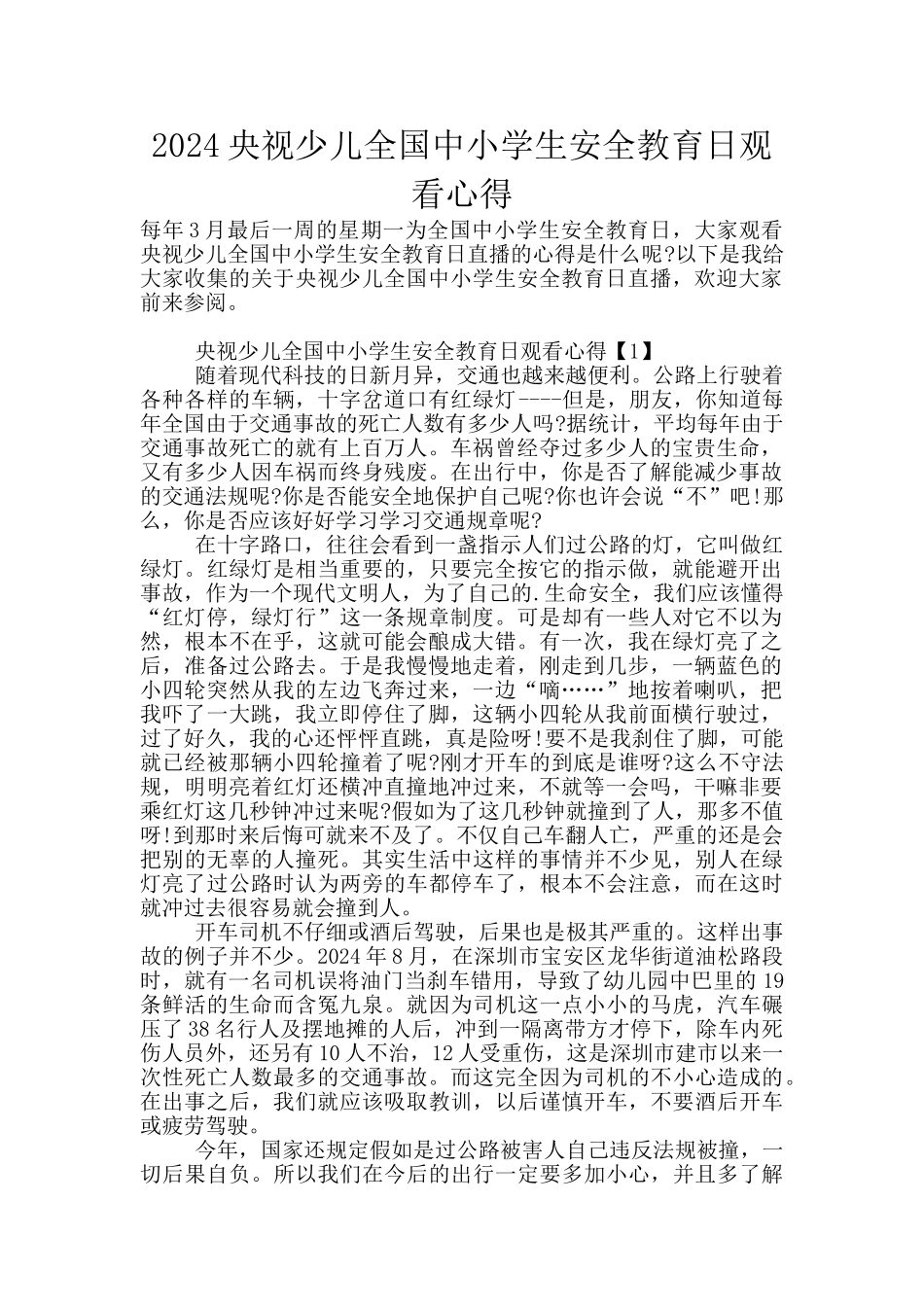 2024 央视少儿全国中小学生安全教育日观看心得

每年 3 月最后一周的星期一为全国中小学生安全教育日，大家观看央视少儿全国中小学生安全教育日直播的心得是什么呢?以下是我给大家收集的关于央视少儿全国中小学生安全教育日直播，欢迎大家前来参阅。

央视少儿全国中小学生安全教育日观看心得【1】

随着现代科技的日新月异，交通也越来越便利。公路上行驶着各种各样的车辆，十字岔道口有红绿灯----但是，朋友，你知道每年全国由于交通事故的死亡人数有多少人吗?据统计，平均每年由于交通事故死亡的就有上百万人。车祸曾经夺过多少人的宝贵生命，又有多少人因车祸而终身残废。在出行中，你是否了解能减少事故的交通法规呢?你是否能安全地保护自己呢?你也许会说“不”吧!那么，你是否应该好好学习学习交通规章呢?

在十字路口，往往会看到一盏指示人们过公路的灯，它叫做红绿灯。红绿灯是相当重要的，只要完全按它的指示做，就能避开出事故，作为一个现代文明人，为了自己的.生命安全，我们应该懂得“红灯停，绿灯行”这一条规章制度。可是却有一些人对它不以为然，根本不在乎，这就可能会酿成大错。有一次，我在绿灯亮了之后，准备过公路去。于是我慢慢地走着，刚走到几步，一辆蓝色的小四轮突然从我的左边飞奔过来，一边“嘀……”地按着喇叭，把我吓了一大跳，我立即停住了脚，这辆小四轮从我前面横行驶过，过了好久，我的心还怦怦直跳，真是险呀!要不是我刹住了脚，可能就已经被那辆小四轮撞着了呢?刚才开车的到底是谁呀?这么不守法规，明明亮着红灯还横冲直撞地冲过来，不就等一会吗，干嘛非要乘红灯这几秒钟冲过来呢?假如为了这几秒钟就撞到了人，那多不值呀!到那时来后悔可就来不及了。不仅自己车翻人亡，严重的还是会把别的无辜的人撞死。其实生活中这样的事情并不少见，别人在绿灯亮了过公路时认为两旁的车都停车了，根本不会注意，而在这时就冲过去很容易就会撞到人。

开车司机不仔细或酒后驾驶，后果也是极其严重的。这样出事故的例子并不少。2024 年 8 月，在深圳市宝安区龙华街道油松路段时，就有一名司机误将油门当刹车错用，导致了幼儿园中巴里的 19 条鲜活的生命而含冤九泉。就因为司机这一点小小的马虎，汽车碾压了 38 名行人及摆地摊的人后，冲到一隔离带方才停下，除车内死伤人员外，还另有 10 人不治，12 人受重伤，这是深圳市建市以来一次性死亡人数最多的交通事故。而这完全因为司机的不小心造成的。在出事之后，我们就应该吸取教训，以后谨慎开车，不要酒后开车或疲劳驾驶。

今年，国家还规定假如是过公路被害人自己违反法规被撞，一切后果自负。所以我们在今后的出行一定要多加小心，并且多了解